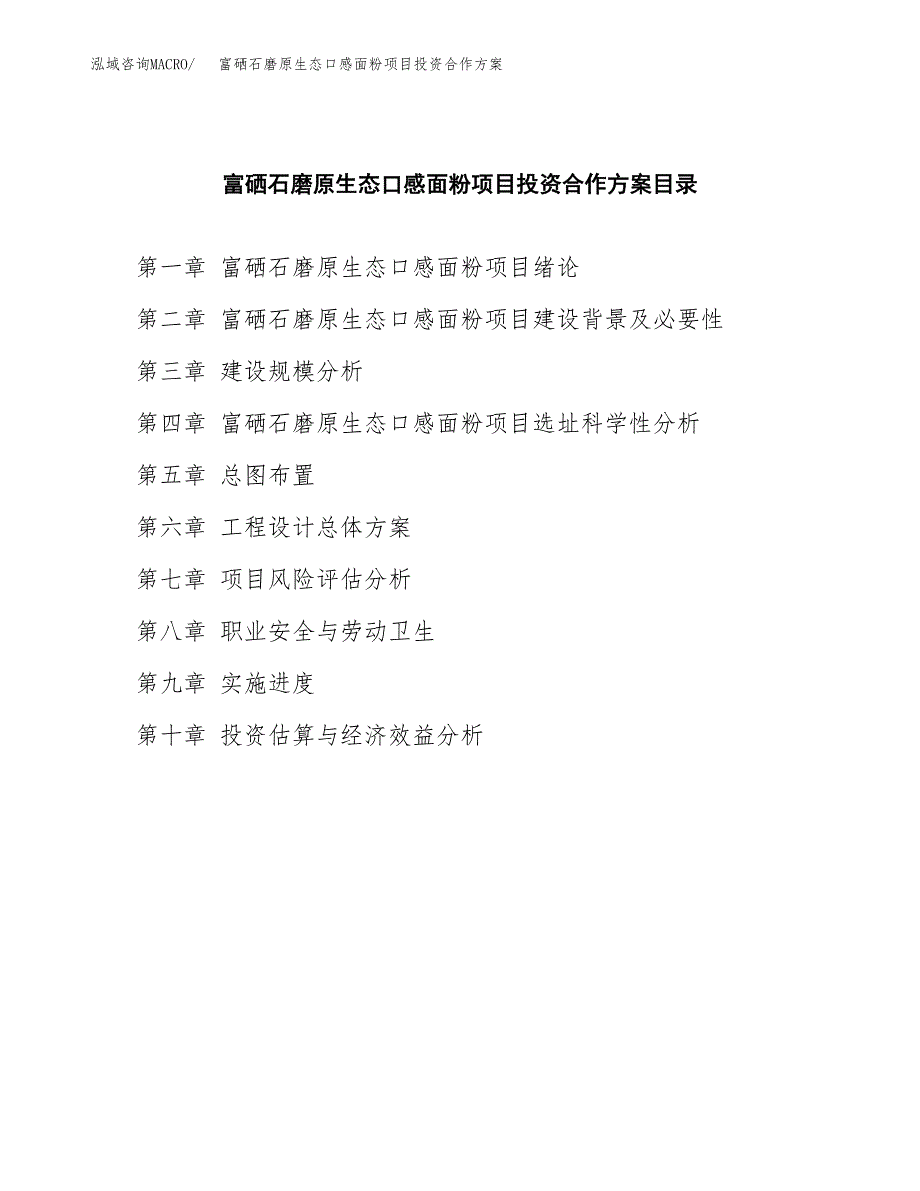 泓域咨询MACRO/ 富硒石磨原生态口感面粉项目投资合作方案

富硒石磨原生态口感面粉项目投资合作方案目录

第一章 富硒石磨原生态口感面粉项目绪论

第二章 富硒石磨原生态口感面粉项目建设背景及必要性

第三章 建设规模分析

第四章 富硒石磨原生态口感面粉项目选址科学性分析

第五章 总图布置

第六章 工程设计总体方案

第七章 项目风险评估分析

第八章 职业安全与劳动卫生

第九章 实施进度

第十章 投资估算与经济效益分析